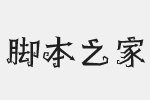 脚本之家